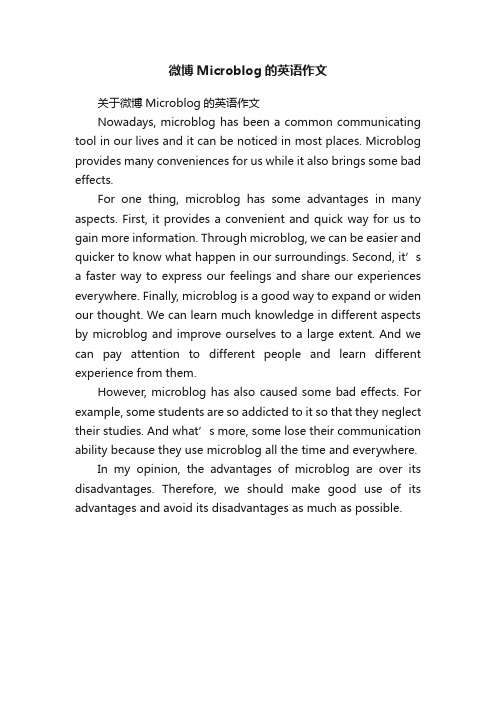 微博 Microblog 的英语作文

关于微博 Microblog 的英语作文

Nowadays, microblog has been a common communicating tool in our lives and it can be noticed in most places. Microblog provides many conveniences for us while it also brings some bad effects.

For one thing, microblog has some advantages in many aspects. First, it provides a convenient and quick way for us to gain more information. Through microblog, we can be easier and quicker to know what happen in our surroundings. Second, it’s a faster way to express our feelings and share our experiences everywhere. Finally, microblog is a good way to expand or widen our thought. We can learn much knowledge in different aspects by microblog and improve ourselves to a large extent. And we can pay attention to different people and learn different experience from them.

However, microblog has also caused some bad effects. For example, some students are so addicted to it so that they neglect their studies. And what’s more, some lose their communication ability because they use microblog all the time and everywhere.

In my opinion, the advantages of microblog are over its disadvantages. Therefore, we should make good use of its advantages and avoid its disadvantages as much as possible.